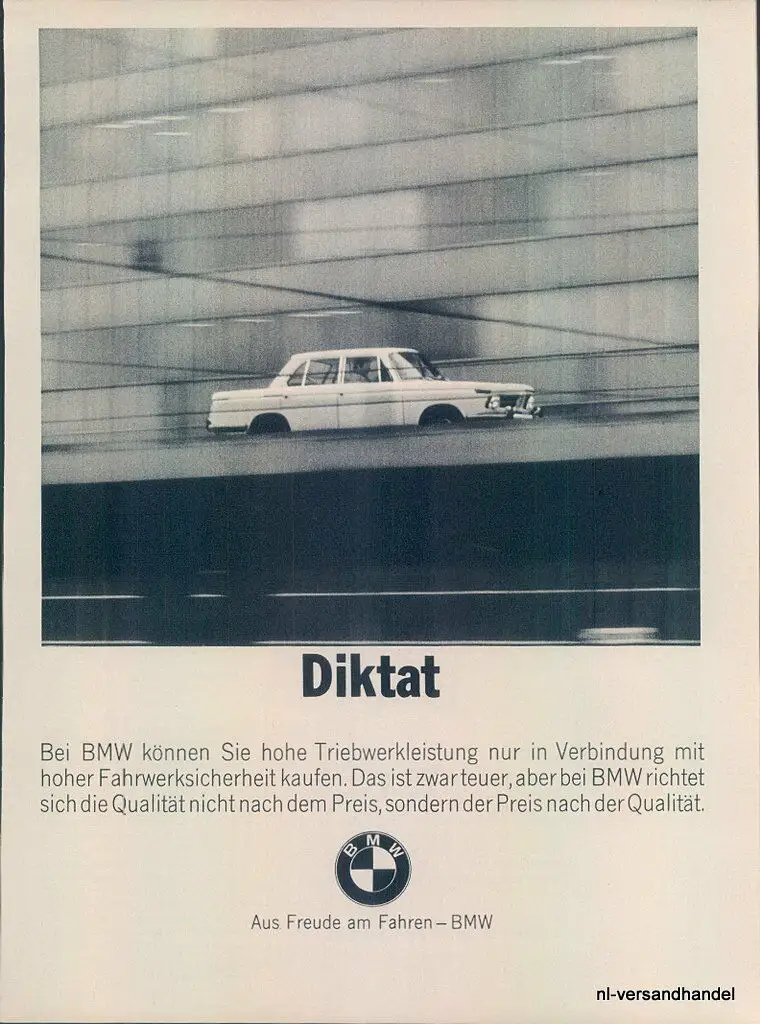 Diktat

Bei BMW können Sie hohe Triebwerkleistung nur in Verbindung mit hoher Fahrwerksicherheit kaufen. Das ist zwar teuer, aber bei BMW richtet sich die Qualität nicht nach dem Preis, sondern der Preis nach der Qualität.

BMW

Aus Freude am Fahren – BMW

nl-versandhandel